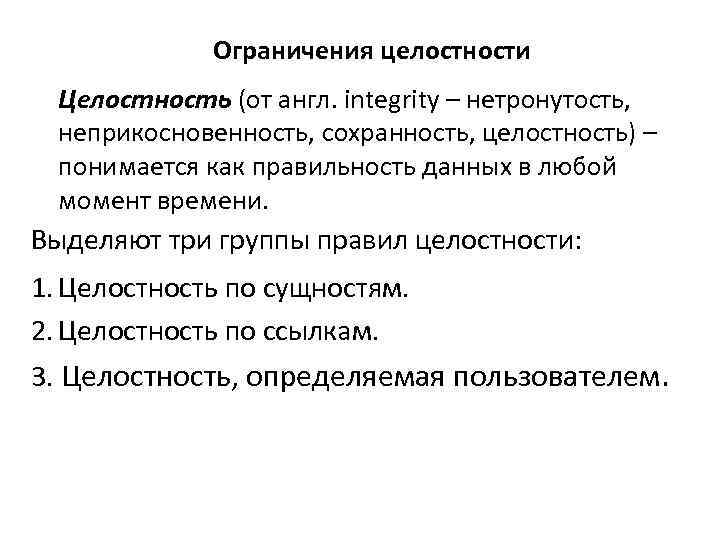 Ограничения целостности

Целостность (от англ. integrity – нетронутость, неприкосновенность, сохранность, целостность) – понимается как правильность данных в любой момент времени.

Выделяют три группы правил целостности:

1. Целостность по сущностям.
2. Целостность по ссылкам.
3. Целостность, определяемая пользователем.